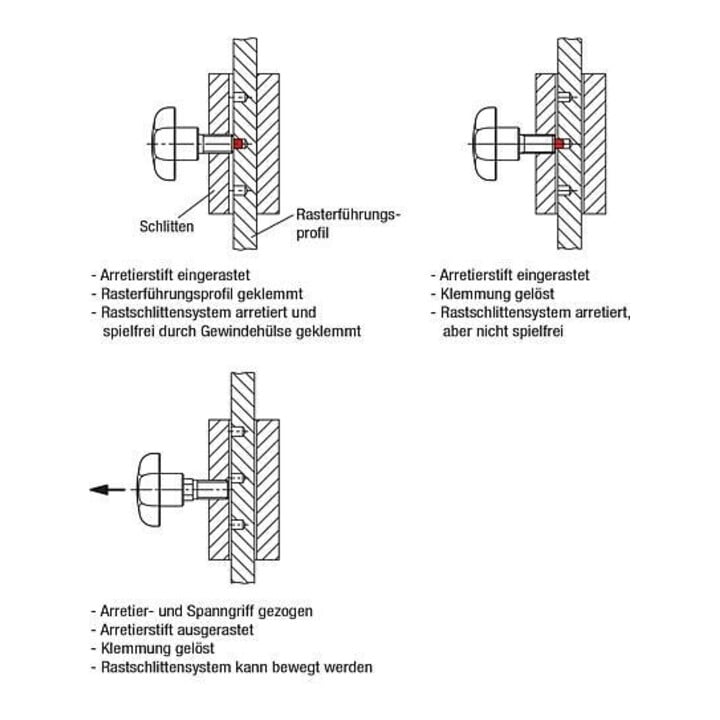 Schlitten

Rasterführungsprofil

- Arretierstift eingerastet
- Rasterführungsprofil geklemmt
- Rastschlittensystem arretiert und spielfrei durch Gewindehülse geklemmt

- Arretierstift eingerastet
- Klemmung gelöst
- Rastschlittensystem arretiert, aber nicht spielfrei

- Arretier- und Spanngriff gezogen
- Arretierstift ausgerastet
- Klemmung gelöst
- Rastschlittensystem kann bewegt werden